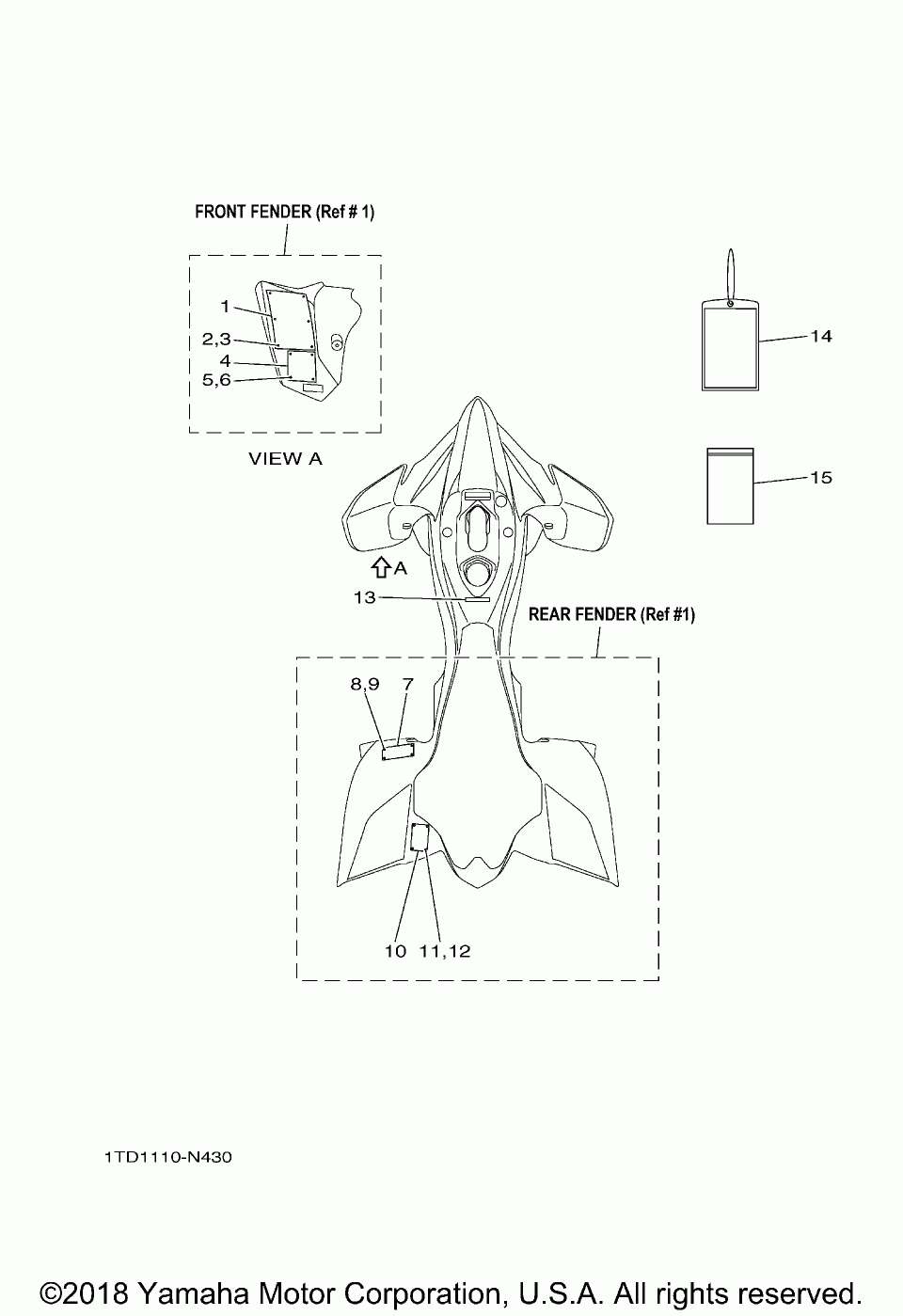 FRONT FENDER (Ref # 1)

1
2,3
4
5,6

VIEW A

14

15

A

13

REAR FENDER (Ref #1)

8,9
7

10
11,12

1TD1110-N430

©2018 Yamaha Motor Corporation, U.S.A. All rights reserved.